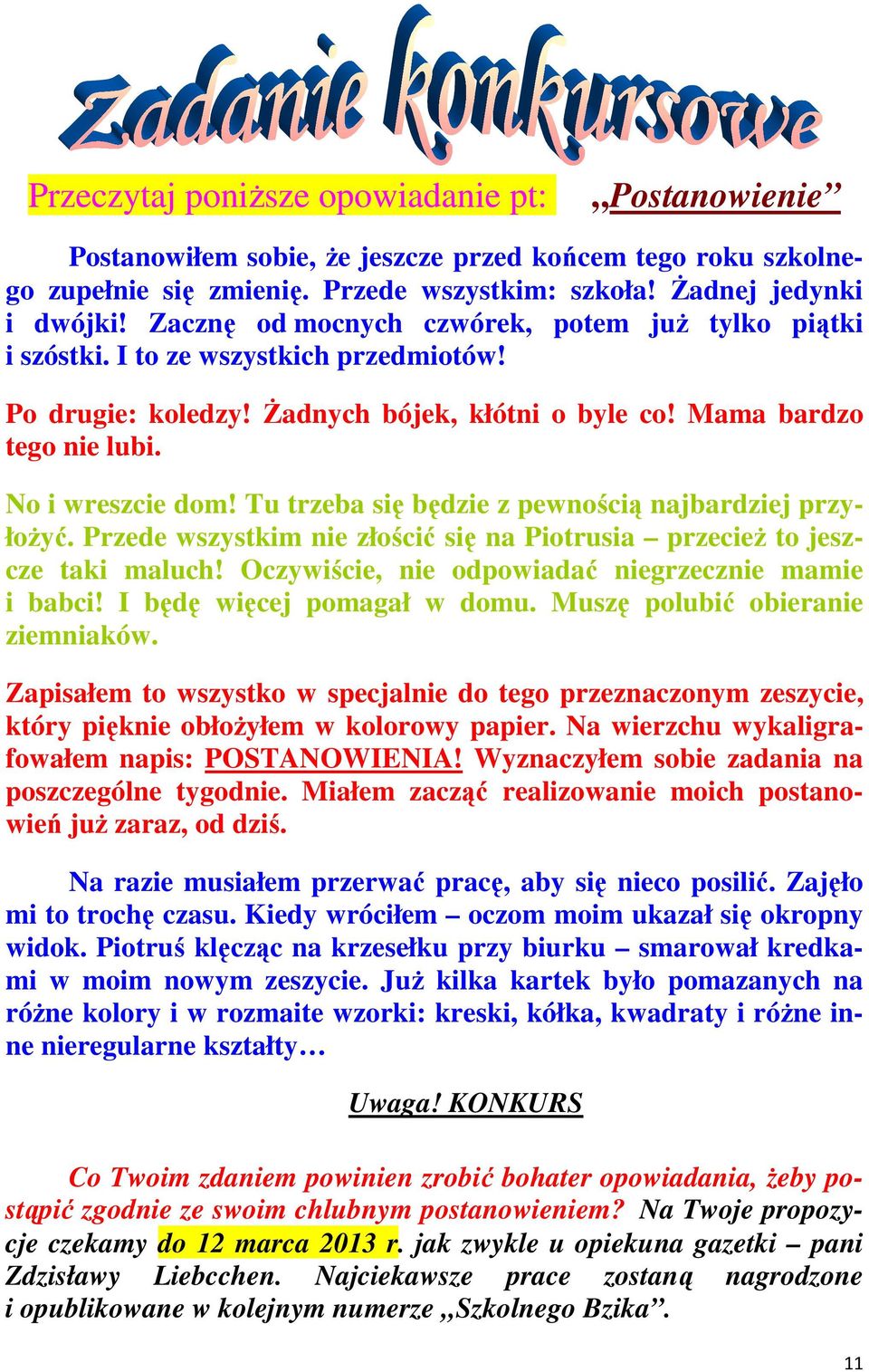 zadanie konkursowe

Przeczytaj poniższe opowiadanie pt: „Postanowienie”

Postanowiłem sobie, że jeszcze przed końcem tego roku szkolnego zupełnie się zmienię. Przede wszystkim: szkoła! Żadnej jedynki i dwójki! Zacznę od mocnych czwórek, potem już tylko piątki i szóstki. I to ze wszystkich przedmiotów!

Po drugie: koledzy! Żadnych bójek, kłótni o byle co! Mama bardzo tego nie lubi.

No i wreszcie dom! Tu trzeba się będzie z pewnością najbardziej przyłożyć. Przede wszystkim nie złościć się na Piotrusia – przecież to jeszcze taki maluch! Oczywiście, nie odpowiadać niegrzecznie mamie i babci! I będę więcej pomagał w domu. Muszę polubić obieranie ziemniaków.

Zapisałem to wszystko w specjalnie do tego przeznaczonym zeszycie, który pięknie obłożyłem w kolorowy papier. Na wierzchu wykaligrafowałem napis: POSTANOWIENIA! Wyznaczyłem sobie zadania na poszczególne tygodnie. Miałem zacząć realizowanie moich postanowień już zaraz, od dziś.

Na razie musiałem przerwać pracę, aby się nieco posilić. Zajęło mi to trochę czasu. Kiedy wróciłem – oczom moim ukazał się okropny widok. Piotruś klęcząc na krzesełku przy biurku – smarował kredkami w moim nowym zeszycie. Już kilka kartek było pomazanych na różne kolory i w rozmaite wzorki: kreski, kółka, kwadraty i różne inne nieregularne kształty…

Uwaga! KONKURS

Co Twoim zdaniem powinien zrobić bohater opowiadania, żeby postąpić zgodnie ze swoim chlubnym postanowieniem? Na Twoje propozycje czekamy do 12 marca 2013 r. jak zwykle u opiekuna gazetki – pani Zdzisławy Liebcchen. Najciekawsze prace zostaną nagrodzone i opublikowane w kolejnym numerze „Szkolnego Bzika”.

11